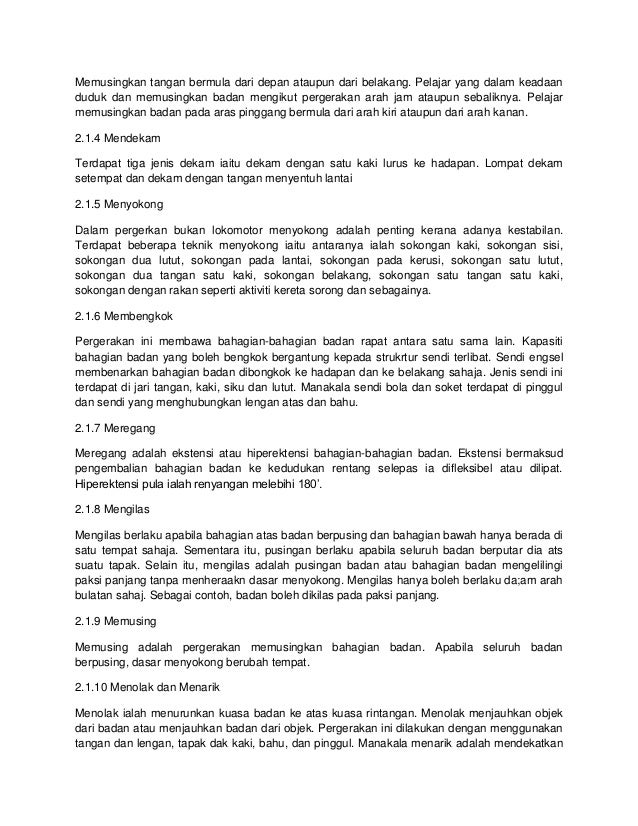 Memusingkan tangan bermula dari depan ataupun dari belakang. Pelajar yang dalam keadaan duduk dan memusingkan badan mengikut pergerakan arah jam ataupun sebaliknya. Pelajar memusingkan badan pada aras pinggang bermula dari arah kiri ataupun dari arah kanan.

2.1.4 Mendekam

Terdapat tiga jenis dekam iaitu dekam dengan satu kaki lurus ke hadapan. Lompat dekam setempat dan dekam dengan tangan menyentuh lantai

2.1.5 Menyokong

Dalam pergerkan bukan lokomotor menyokong adalah penting kerana adanya kestabilan. Terdapat beberapa teknik menyokong iaitu antaranya ialah sokongan kaki, sokongan sisi, sokongan dua lutut, sokongan pada lantai, sokongan pada kerusi, sokongan satu lutut, sokongan dua tangan satu kaki, sokongan belakang, sokongan satu tangan satu kaki, sokongan dengan rakan seperti aktiviti kereta sorong dan sebagainya.

2.1.6 Membengkok

Pergerakan ini membawa bahagian-bahagian badan rapat antara satu sama lain. Kapasiti bahagian badan yang boleh bengkok bergantung kepada strukrtur sendi terlibat. Sendi engsel membenarkan bahagian badan dibongkok ke hadapan dan ke belakang sahaja. Jenis sendi ini terdapat di jari tangan, kaki, siku dan lutut. Manakala sendi bola dan soket terdapat di pinggul dan sendi yang menghubungkan lengan atas dan bahu.

2.1.7 Meregang

Meregang adalah ekstensi atau hiperektensi bahagian-bahagian badan. Ekstensi bermaksud pengembalian bahagian badan ke kedudukan rentang selepas ia difleksibel atau dilipat. Hiperektensi pula ialah renyangan melebihi 180'.

2.1.8 Mengilas

Mengilas berlaku apabila bahagian atas badan berpusing dan bahagian bawah hanya berada di satu tempat sahaja. Sementara itu, pusingan berlaku apabila seluruh badan berputar dia ats suatu tapak. Selain itu, mengilas adalah pusingan badan atau bahagian badan mengelilingi paksi panjang tanpa menheraakn dasar menyokong. Mengilas hanya boleh berlaku da;am arah bulatan sahaj. Sebagai contoh, badan boleh dikilas pada paksi panjang.

2.1.9 Memusing

Memusing adalah pergerakan memusingkan bahagian badan. Apabila seluruh badan berpusing, dasar menyokong berubah tempat.

2.1.10 Menolak dan Menarik

Menolak ialah menurunkan kuasa badan ke atas kuasa rintangan. Menolak menjauhkan objek dari badan atau menjauhkan badan dari objek. Pergerakan ini dilakukan dengan menggunakan tangan dan lengan, tapak dak kaki, bahu, dan pinggul. Manakala menarik adalah mendekatkan